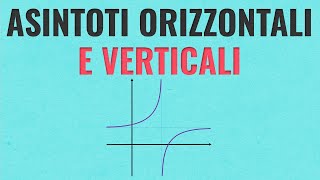 ASINTOTI ORIZZONTALI
E VERTICALI